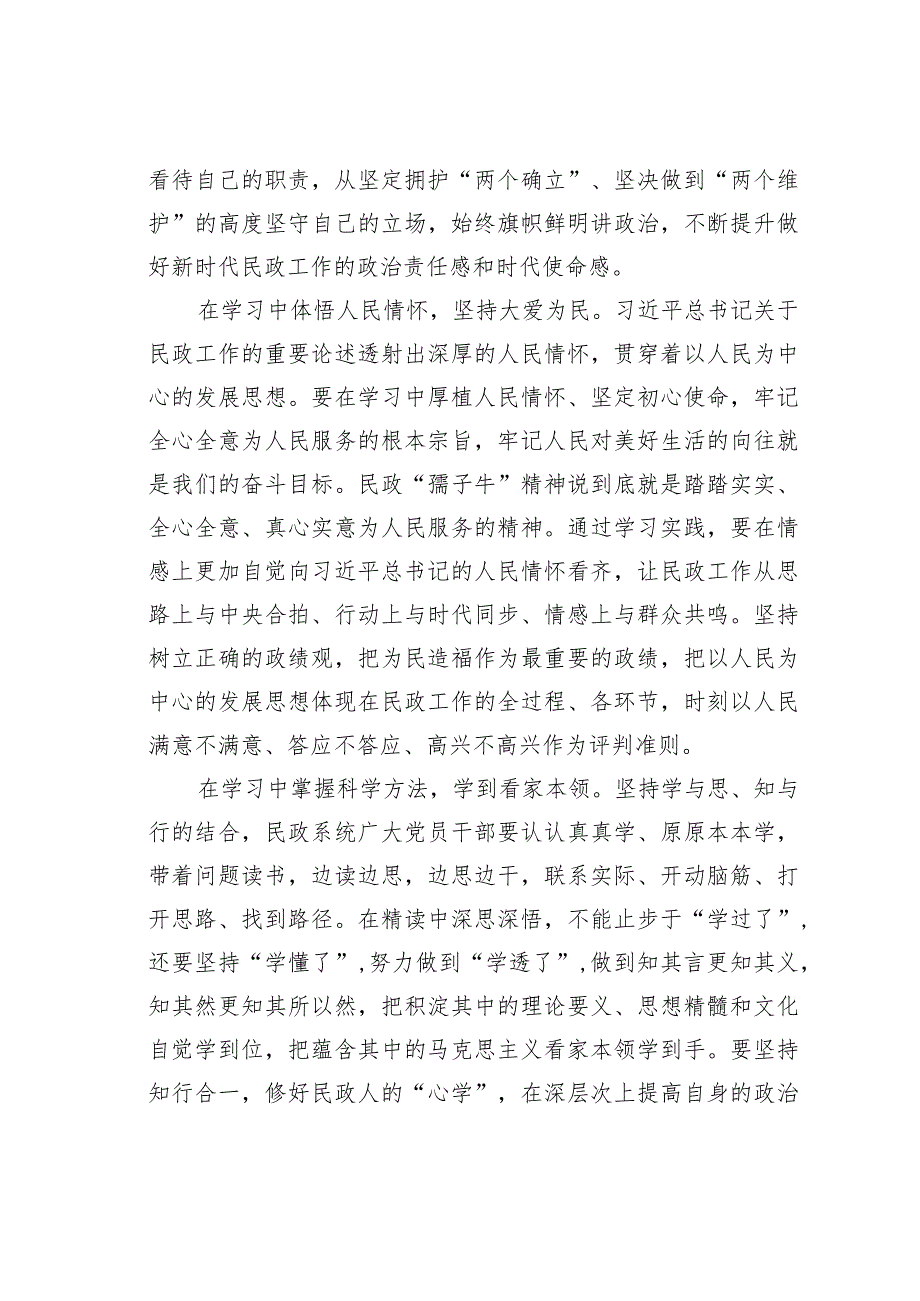 看待自己的职责，从坚定拥护“两个确立”、坚决做到“两个维护”的高度坚守自己的立场，始终旗帜鲜明讲政治，不断提升做好新时代民政工作的政治责任感和时代使命感。

在学习中体悟人民情怀，坚持大爱为民。习近平总书记关于民政工作的重要论述透射出深厚的人民情怀，贯穿着以人民为中心的发展思想。要在学习中厚植人民情怀、坚定初心使命，牢记全心全意为人民服务的根本宗旨，牢记人民对美好生活的向往就是我们的奋斗目标。民政“孺子牛”精神说到底就是踏踏实实、全心全意、真心实意为人民服务的精神。通过学习实践，要在情感上更加自觉向习近平总书记的人民情怀看齐，让民政工作从思路上与中央合拍、行动上与时代同步、情感上与群众共鸣。坚持树立正确的政绩观，把为民造福作为最重要的政绩，把以人民为中心的发展思想体现在民政工作的全过程、各环节，时刻以人民满意不满意、答应不答应、高兴不高兴作为评判准则。

在学习中掌握科学方法，学到看家本领。坚持学与思、知与行的结合，民政系统广大党员干部要认认真真学、原原本本学，带着问题读书，边读边思，边思边干，联系实际、开动脑筋、打开思路、找到路径。在精读中深思深悟，不能止步于“学过了”，还要坚持“学懂了”，努力做到“学透了”，做到知其言更知其义，知其然更知其所以然，把积淀其中的理论要义、思想精髓和文化自觉学到位，把蕴含其中的马克思主义看家本领学到手。要坚持知行合一，修好民政人的“心学”，在深层次上提高自身的政治